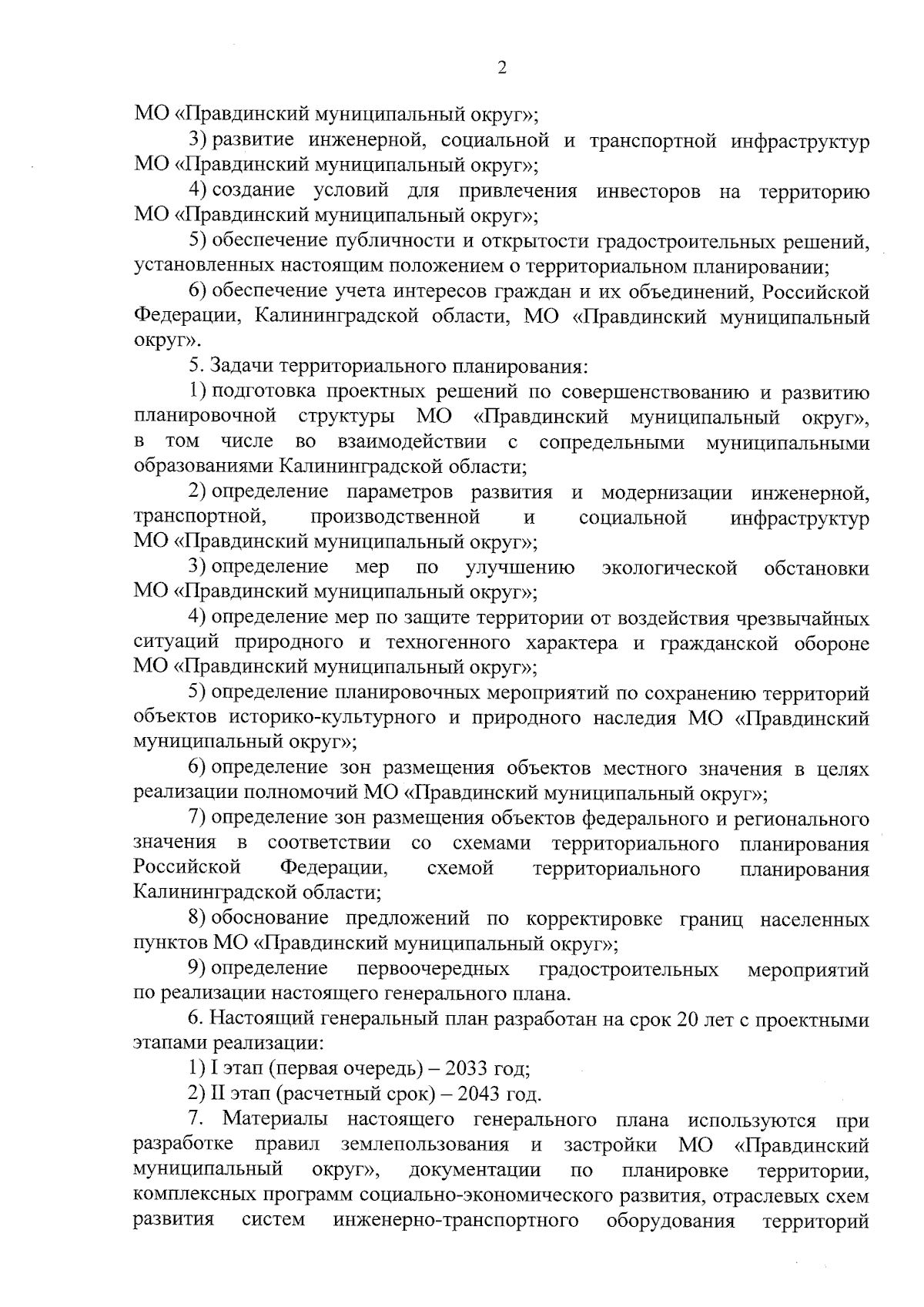 2

МО «Правдинский муниципальный округ»;

3) развитие инженерной, социальной и транспортной инфраструктур МО «Правдинский муниципальный округ»;

4) создание условий для привлечения инвесторов на территорию МО «Правдинский муниципальный округ»;

5) обеспечение публичности и открытости градостроительных решений, установленных настоящим положением о территориальном планировании;

6) обеспечение учета интересов граждан и их объединений, Российской Федерации, Калининградской области, МО «Правдинский муниципальный округ».

5. Задачи территориального планирования:

1) подготовка проектных решений по совершенствованию и развитию планировочной структуры МО «Правдинский муниципальный округ», в том числе во взаимодействии с сопредельными муниципальными образованиями Калининградской области;

2) определение параметров развития и модернизации инженерной, транспортной, производственной и социальной инфраструктур МО «Правдинский муниципальный округ»;

3) определение мер по улучшению экологической обстановки МО «Правдинский муниципальный округ»;

4) определение мер по защите территории от воздействия чрезвычайных ситуаций природного и техногенного характера и гражданской обороне МО «Правдинский муниципальный округ»;

5) определение планировочных мероприятий по сохранению территорий объектов историко-культурного и природного наследия МО «Правдинский муниципальный округ»;

6) определение зон размещения объектов местного значения в целях реализации полномочий МО «Правдинский муниципальный округ»;

7) определение зон размещения объектов федерального и регионального значения в соответствии со схемами территориального планирования Российской Федерации, схемой территориального планирования Калининградской области;

8) обоснование предложений по корректировке границ населенных пунктов МО «Правдинский муниципальный округ»;

9) определение первоочередных градостроительных мероприятий по реализации настоящего генерального плана.

6. Настоящий генеральный план разработан на срок 20 лет с проектными этапами реализации:

1) I этап (первая очередь) – 2033 год;

2) II этап (расчетный срок) – 2043 год.

7. Материалы настоящего генерального плана используются при разработке правил землепользования и застройки МО «Правдинский муниципальный округ», документации по планировке территории, комплексных программ социально-экономического развития, отраслевых схем развития систем инженерно-транспортного оборудования территорий